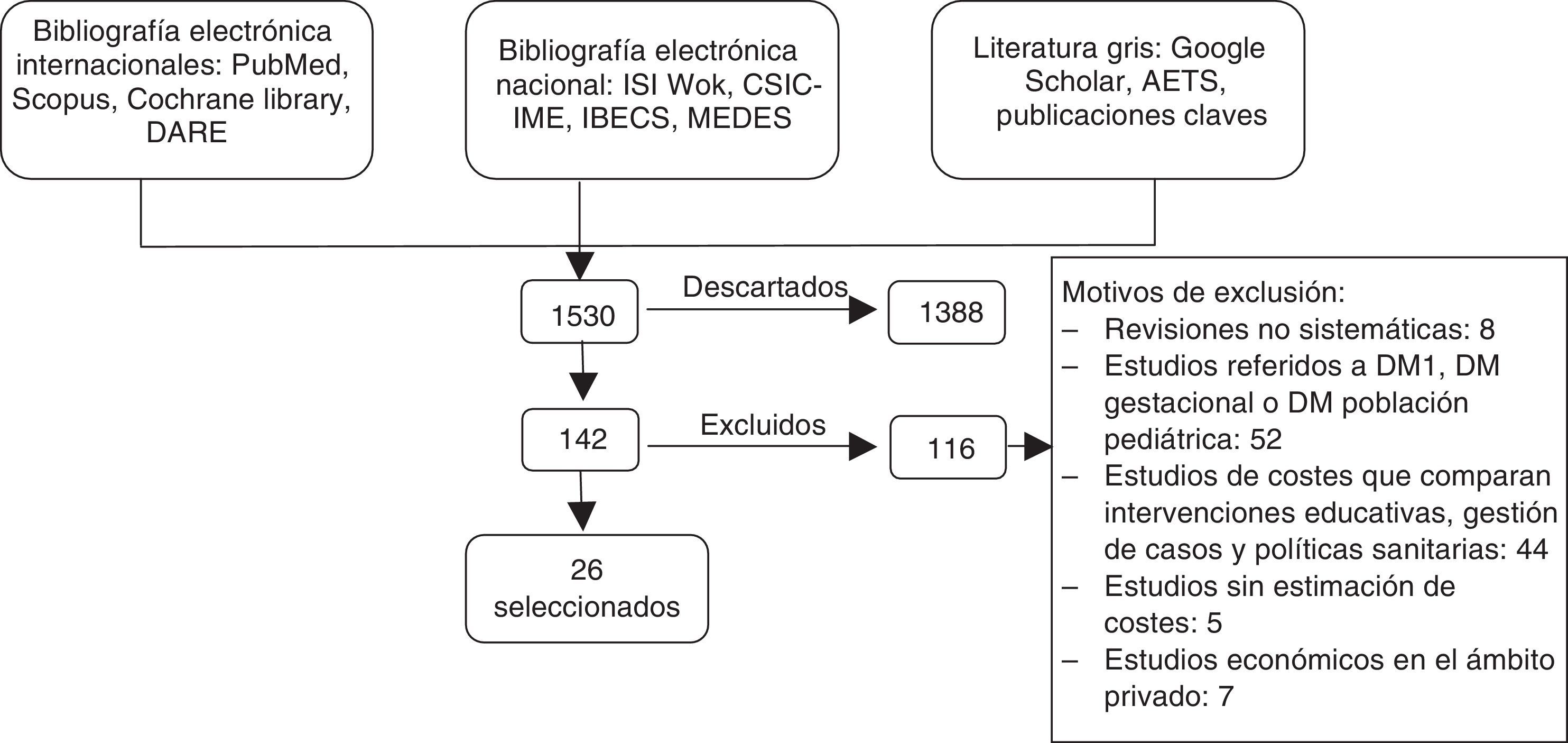 Bibliografía electrónica internacionales: PubMed, Scopus, Cochrane library, DARE

Bibliografía electrónica nacional: ISI Wok, CSIC-IME, IBECS, MEDES

Literatura gris: Google Scholar, AETS, publicaciones claves

1530

Descartados

1388

142

Excluidos

116

26 seleccionados

Motivos de exclusión:
– Revisiones no sistemáticas: 8
– Estudios referidos a DM1, DM gestacional o DM población pediátrica: 52
– Estudios de costes que comparan intervenciones educativas, gestión de casos y políticas sanitarias: 44
– Estudios sin estimación de costes: 5
– Estudios económicos en el ámbito privado: 7